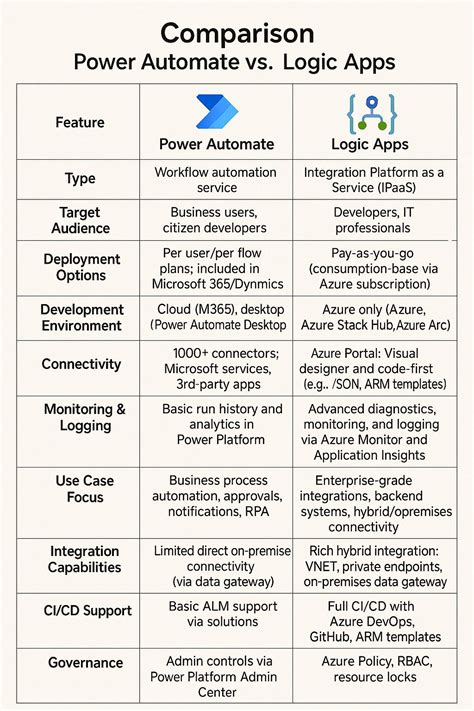 Comparison
Power Automate vs. Logic Apps

| Feature | Power Automate | Logic Apps |
|---|---|---|
| Type | Workflow automation service | Integration Platform as a Service (IPaaS) |
| Target Audience | Business users, citizen developers | Developers, IT professionals |
| Deployment Options | Per user/per flow plans; included in Microsoft 365/Dynmics | Pay-as-you-go (consumption-base via Azure subscription) |
| Development Environment | Cloud (M365), desktop (Power Automate Desktop | Azure only (Azure, Azure Stack Hub,Azure Arc) |
| Connectivity | 1000+ connectors; Microsoft services, 3rd-party apps | Azure Portal: Visual designer and code-first (e.g.. /SON, ARM templates) |
| Monitoring & Logging | Basic run history and analytics in Power Platform | Advanced diagnostics, monitoring, and logging via Azure Monitor and Application Insights |
| Use Case Focus | Business process automation, approvals, notifications, RPA | Enterprise-grade integrations, backend systems, hybrid/opremises connectivity |
| Integration Capabilities | Limited direct on-premise connectivity (via data gateway) | Rich hybrid integration: VNET, private endpoints, on-premises data gateway |
| CI/CD Support | Basic ALM support via solutions | Full CI/CD with Azure DevOps, GitHub, ARM templates |
| Governance | Admin controls via Power Platform Admin Center | Azure Policy, RBAC, resource locks |